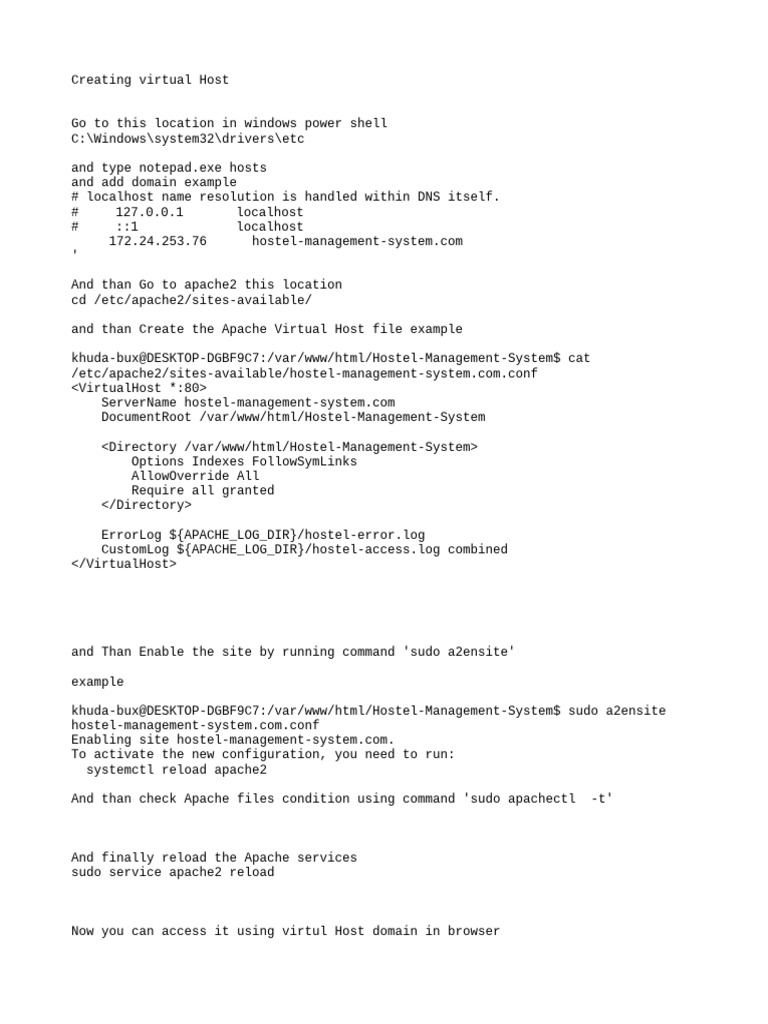 Creating virtual Host

Go to this location in windows power shell
C:\Windows\system32\drivers\etc

and type notepad.exe hosts
and add domain example
# localhost name resolution is handled within DNS itself.
#     127.0.0.1       localhost
#     ::1             localhost
     172.24.253.76      hostel-management-system.com
'

And than Go to apache2 this location
cd /etc/apache2/sites-available/

and than Create the Apache Virtual Host file example

khuda-bux@DESKTOP-DGBF9C7:/var/www/html/Hostel-Management-System$ cat /etc/apache2/sites-available/hostel-management-system.com.conf
<VirtualHost *:80>
    ServerName hostel-management-system.com
    DocumentRoot /var/www/html/Hostel-Management-System

    <Directory /var/www/html/Hostel-Management-System>
        Options Indexes FollowSymLinks
        AllowOverride All
        Require all granted
    </Directory>

    ErrorLog ${APACHE_LOG_DIR}/hostel-error.log
    CustomLog ${APACHE_LOG_DIR}/hostel-access.log combined
</VirtualHost>

and Than Enable the site by running command 'sudo a2ensite'

example

khuda-bux@DESKTOP-DGBF9C7:/var/www/html/Hostel-Management-System$ sudo a2ensite hostel-management-system.com.conf
Enabling site hostel-management-system.com.
To activate the new configuration, you need to run:
  systemctl reload apache2

And than check Apache files condition using command 'sudo apachectl  -t'

And finally reload the Apache services
sudo service apache2 reload

Now you can access it using virtul Host domain in browser